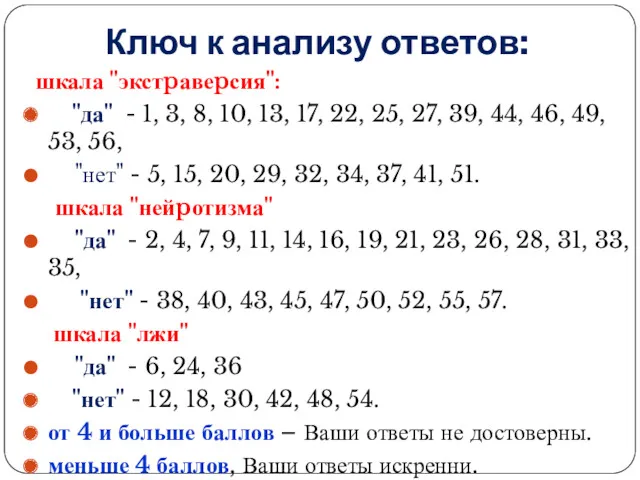 Ключ к анализу ответов:

шкала "экстраверсия":

"да" - 1, 3, 8, 10, 13, 17, 22, 25, 27, 39, 44, 46, 49, 53, 56,

"нет" - 5, 15, 20, 29, 32, 34, 37, 41, 51.

шкала "нейротизма"

"да" - 2, 4, 7, 9, 11, 14, 16, 19, 21, 23, 26, 28, 31, 33, 35,

"нет" - 38, 40, 43, 45, 47, 50, 52, 55, 57.

шкала "лжи"

"да" - 6, 24, 36

"нет" - 12, 18, 30, 42, 48, 54.

от 4 и больше баллов – Ваши ответы не достоверны.

меньше 4 баллов, Ваши ответы искренни.